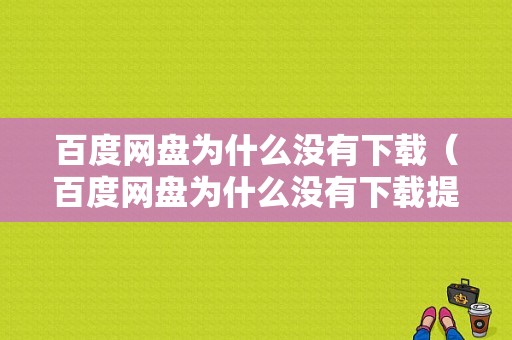 百度网盘为什么没有下载（百度网盘为什么没有下载提